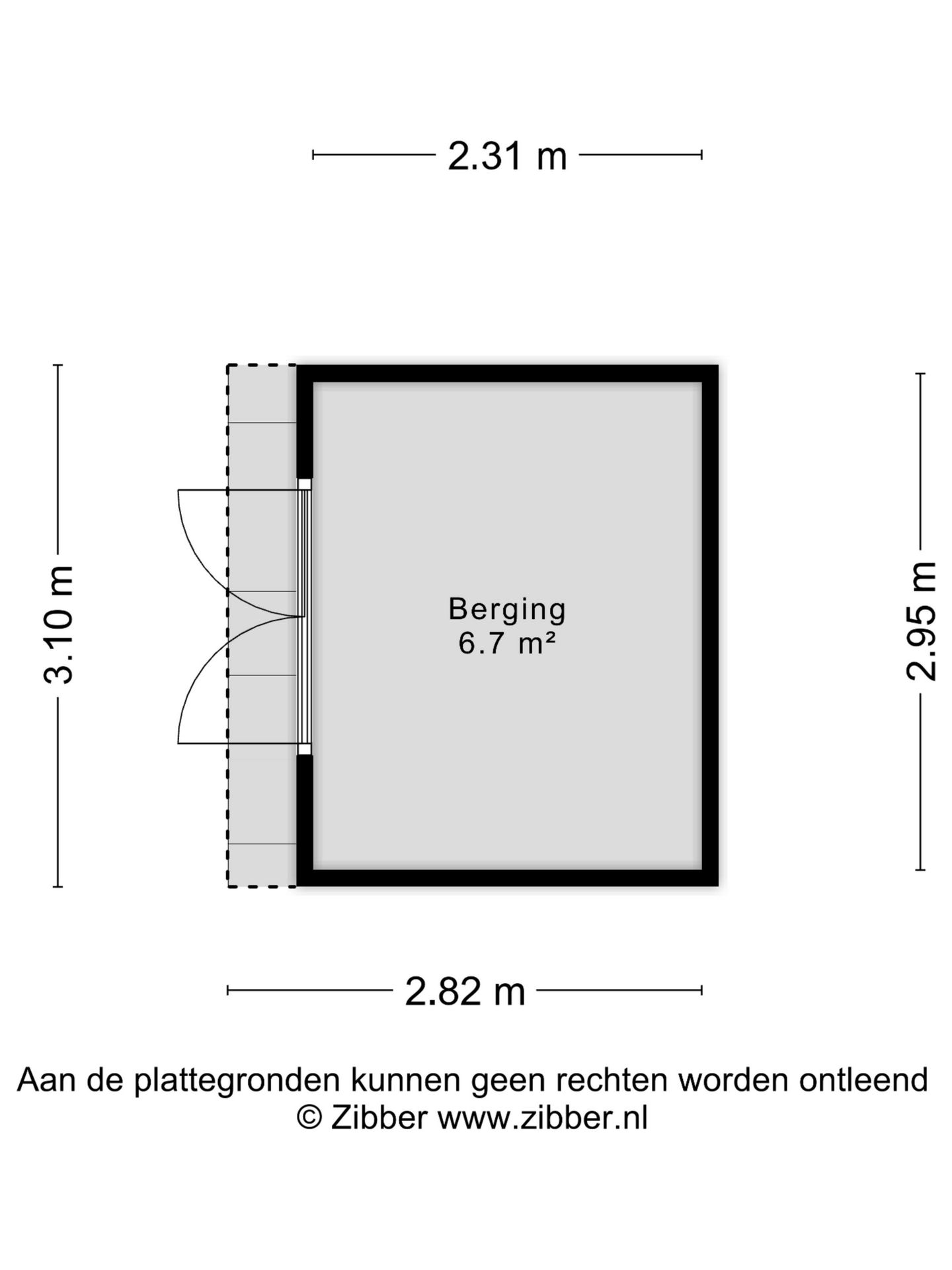 2.31 m

3.10 m

Berging
6.7 m²

2.95 m

2.82 m

Aan de plattegronden kunnen geen rechten worden ontleend
© Zibber www.zibber.nl